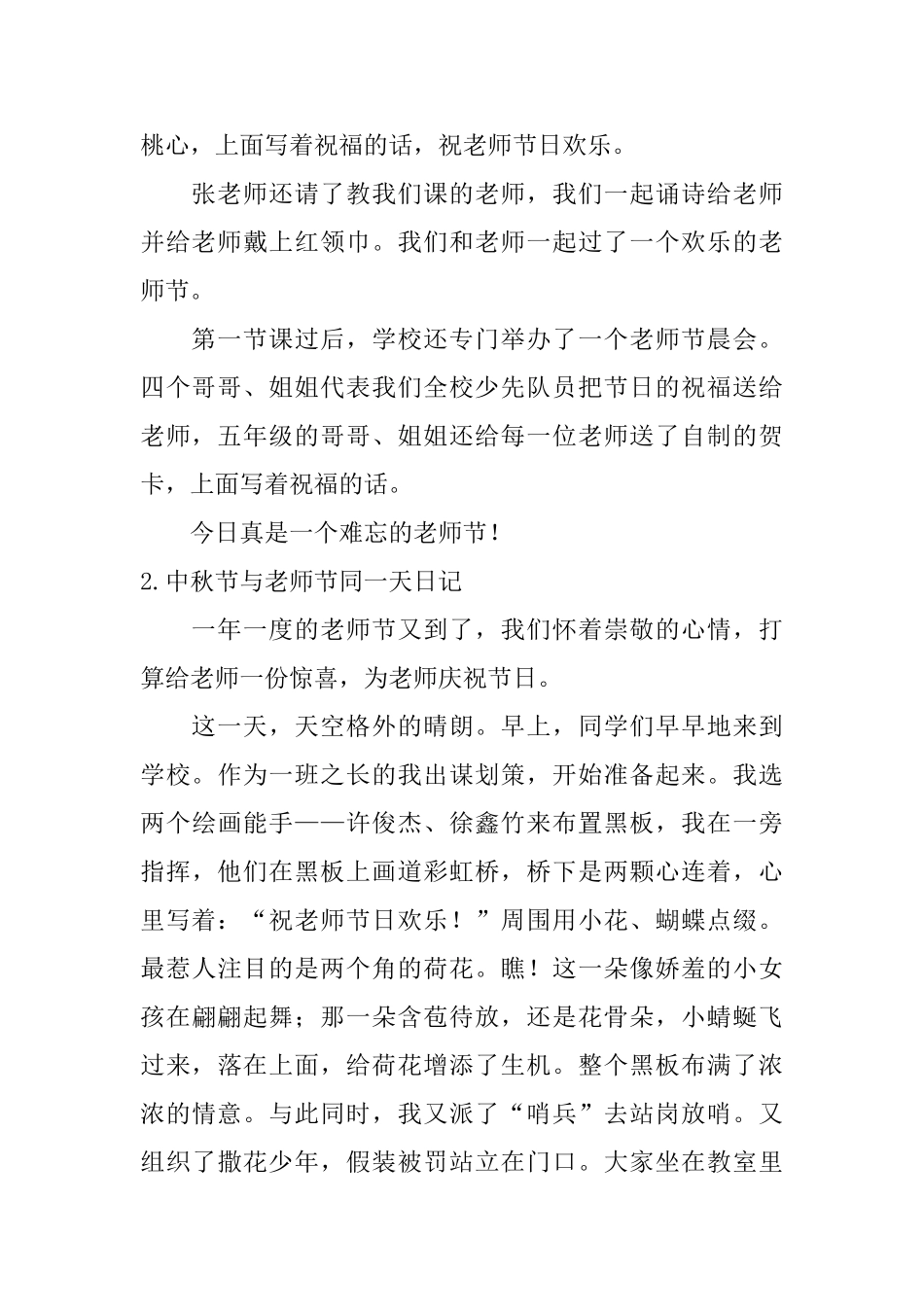 桃心，上面写着祝福的话，祝老师节日欢乐。

张老师还请了教我们课的老师，我们一起诵诗给老师并给老师戴上红领巾。我们和老师一起过了一个欢乐的老师节。

第一节课过后，学校还专门举办了一个老师节晨会。四个哥哥、姐姐代表我们全校少先队员把节日的祝福送给老师，五年级的哥哥、姐姐还给每一位老师送了自制的贺卡，上面写着祝福的话。

今日真是一个难忘的老师节！

2.中秋节与老师节同一天日记

一年一度的老师节又到了，我们怀着崇敬的心情，打算给老师一份惊喜，为老师庆祝节日。

这一天，天空格外的晴朗。早上，同学们早早地来到学校。作为一班之长的我出谋划策，开始准备起来。我选两个绘画能手——许俊杰、徐鑫竹来布置黑板，我在一旁指挥，他们在黑板上画道彩虹桥，桥下是两颗心连着，心里写着：“祝老师节日欢乐！”周围用小花、蝴蝶点缀。最惹人注目的是两个角的荷花。瞧！这一朵像娇羞的小女孩在翩翩起舞；那一朵含苞待放，还是花骨朵，小蜻蜓飞过来，落在上面，给荷花增添了生机。整个黑板布满了浓浓的情意。与此同时，我又派了“哨兵”去站岗放哨。又组织了撒花少年，假装被罚站立在门口。大家坐在教室里